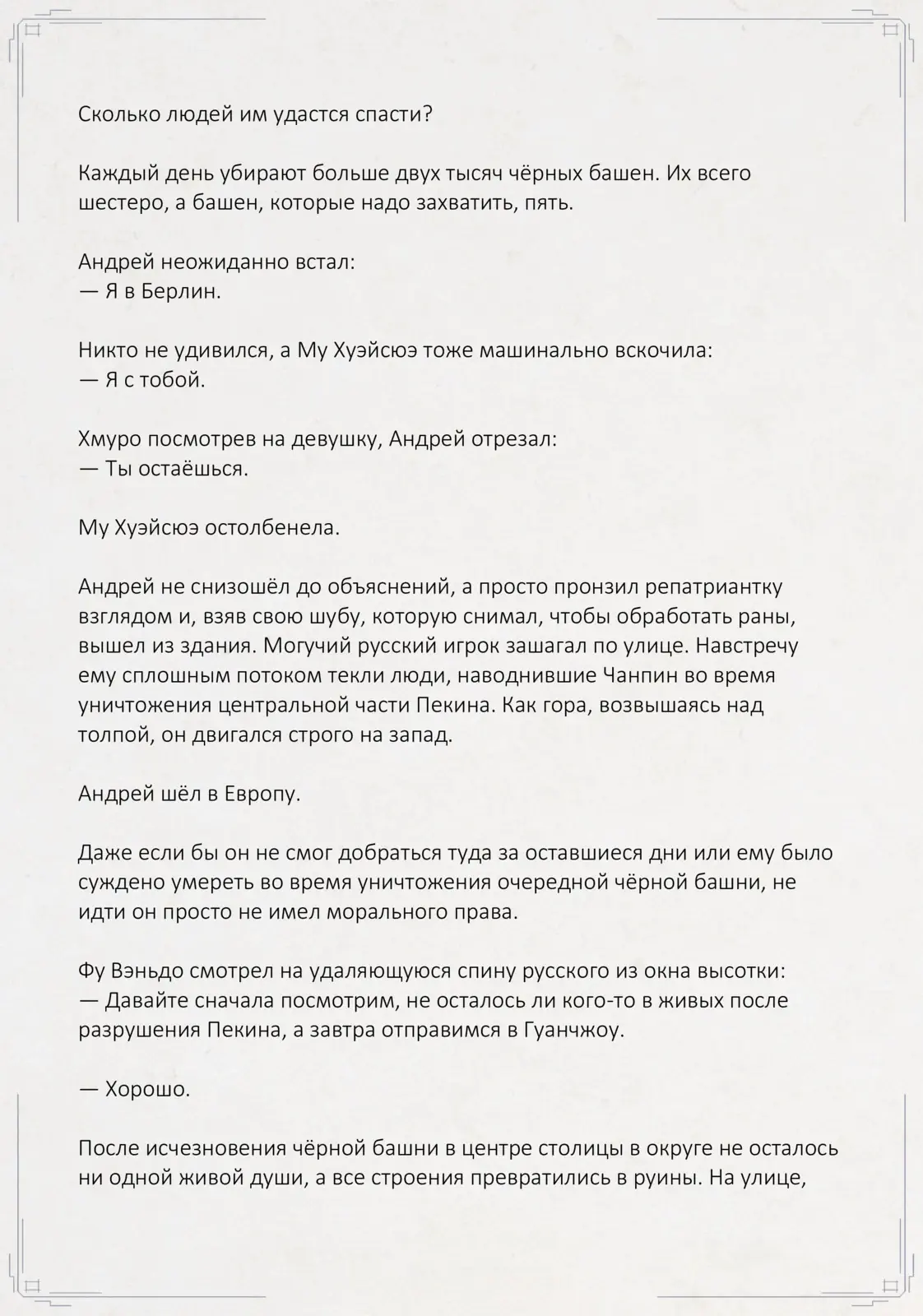 Сколько людей им удастся спасти?

Каждый день убирают больше двух тысяч чёрных башен. Их всего шестеро, а башен, которые надо захватить, пять.

Андрей неожиданно встал:
— Я в Берлин.

Никто не удивился, а Му Хуэйсюэ тоже машинально вскочила:
— Я с тобой.

Хмуро посмотрев на девушку, Андрей отрезал:
— Ты остаёшься.

Му Хуэйсюэ остолбенела.

Андрей не снизошёл до объяснений, а просто пронзил репатриантку взглядом и, взяв свою шубу, которую снимал, чтобы обработать раны, вышел из здания. Могучий русский игрок зашагал по улице. Навстречу ему сплошным потоком текли люди, наводнившие Чанпин во время уничтожения центральной части Пекина. Как гора, возвышаясь над толпой, он двигался строго на запад.

Андрей шёл в Европу.

Даже если бы он не смог добраться туда за оставшиеся дни или ему было суждено умереть во время уничтожения очередной чёрной башни, не идти он просто не имел морального права.

Фу Вэньдо смотрел на удаляющуюся спину русского из окна высотки:
— Давайте сначала посмотрим, не осталось ли кого-то в живых после разрушения Пекина, а завтра отправимся в Гуанчжоу.

— Хорошо.

После исчезновения чёрной башни в центре столицы в округе не осталось ни одной живой души, а все строения превратились в руины. На улице,